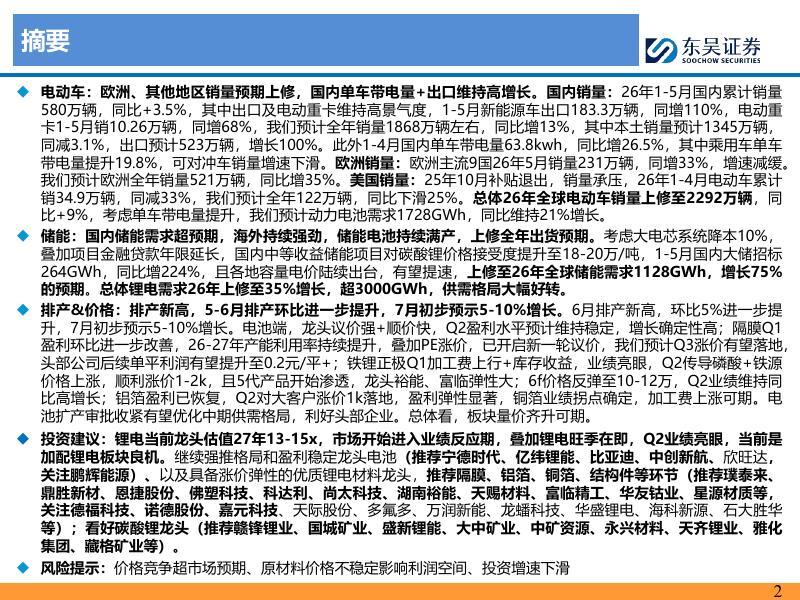 摘要

东吴证券
SOOCHOW SECURITIES

◆ 电动车：欧洲、其他地区销量预期上修，国内单车带电量+出口维持高增长。国内销量：26年1-5月国内累计销量580万辆，同比+3.5%，其中出口及电动重卡维持高景气度，1-5月新能源车出口183.3万辆，同增110%，电动重卡1-5月销10.26万辆，同增68%，我们预计全年销量1868万辆左右，同比增13%，其中本土销量预计1345万辆，同减3.1%，出口预计523万辆，增长100%。此外1-4月国内单车带电量63.8kwh，同比增26.5%，其中乘用车单车带电量提升19.8%，可对冲车销量增速下滑。欧洲销量：欧洲主流9国26年5月销量231万辆，同增33%，增速减缓。我们预计欧洲全年销量521万辆，同比增35%。美国销量：25年10月补贴退出，销量承压，26年1-4月电动车累计销34.9万辆，同减33%，我们预计全年122万辆，同比下滑25%。总体26年全球电动车销量上修至2292万辆，同比+9%，考虑单车带电量提升，我们预计动力电池需求1728GWh，同比维持21%增长。

◆ 储能：国内储能需求超预期，海外持续强劲，储能电池持续满产，上修全年出货预期。考虑大电芯系统降本10%，叠加项目金融贷款年限延长，国内中等收益储能项目对碳酸锂价格接受度提升至18-20万/吨，1-5月国内大储招标264GWh，同比增224%，且各地容量电价陆续出台，有望提速，上修至26年全球储能需求1128GWh，增长75%的预期。总体锂电需求26年上修至35%增长，超3000GWh，供需格局大幅好转。

◆ 排产&价格：排产新高，5-6月排产环比进一步提升，7月初步预示5-10%增长。6月排产新高，环比5%进一步提升，7月初步预示5-10%增长。电池端，龙头议价强+顺价快，Q2盈利水平预计维持稳定，增长确定性高；隔膜Q1盈利环比进一步改善，26-27年产能利用率持续提升，叠加PE涨价，已开启新一轮议价，我们预计Q3涨价有望落地，头部公司后续单平利润有望提升至0.2元/平+；铁锂正极Q1加工费上行+库存收益，业绩亮眼，Q2传导磷酸+铁源价格上涨，顺利涨价1-2k，且5代产品开始渗透，龙头裕能、富临弹性大；6f价格反弹至10-12万，Q2业绩维持同比高增长；铝箔盈利已恢复，Q2对大客户涨价1k落地，盈利弹性显著，铜箔业绩拐点确定，加工费上涨可期。电池扩产审批收紧有望优化中期供需格局，利好头部企业。总体看，板块量价齐升可期。

◆ 投资建议：锂电当前龙头估值27年13-15x，市场开始进入业绩反应期，叠加锂电旺季在即，Q2业绩亮眼，当前是加配锂电板块良机。继续强推格局和盈利稳定龙头电池（推荐宁德时代、亿纬锂能、比亚迪、中创新航、欣旺达，关注鹏辉能源）、以及具备涨价弹性的优质锂电材料龙头，推荐隔膜、铝箔、铜箔、结构件等环节（推荐璞泰来、鼎胜新材、恩捷股份、佛塑科技、科达利、尚太科技、湖南裕能、天赐材料、富临精工、华友钴业、星源材质等，关注德福科技、诺德股份、嘉元科技、天际股份、多氟多、万润新能、龙蟠科技、华盛锂电、海科新源、石大胜华等）；看好碳酸锂龙头（推荐赣锋锂业、国城矿业、盛新锂能、大中矿业、中矿资源、永兴材料、天齐锂业、雅化集团、藏格矿业等）。

◆ 风险提示：价格竞争超市场预期、原材料价格不稳定影响利润空间、投资增速下滑

2